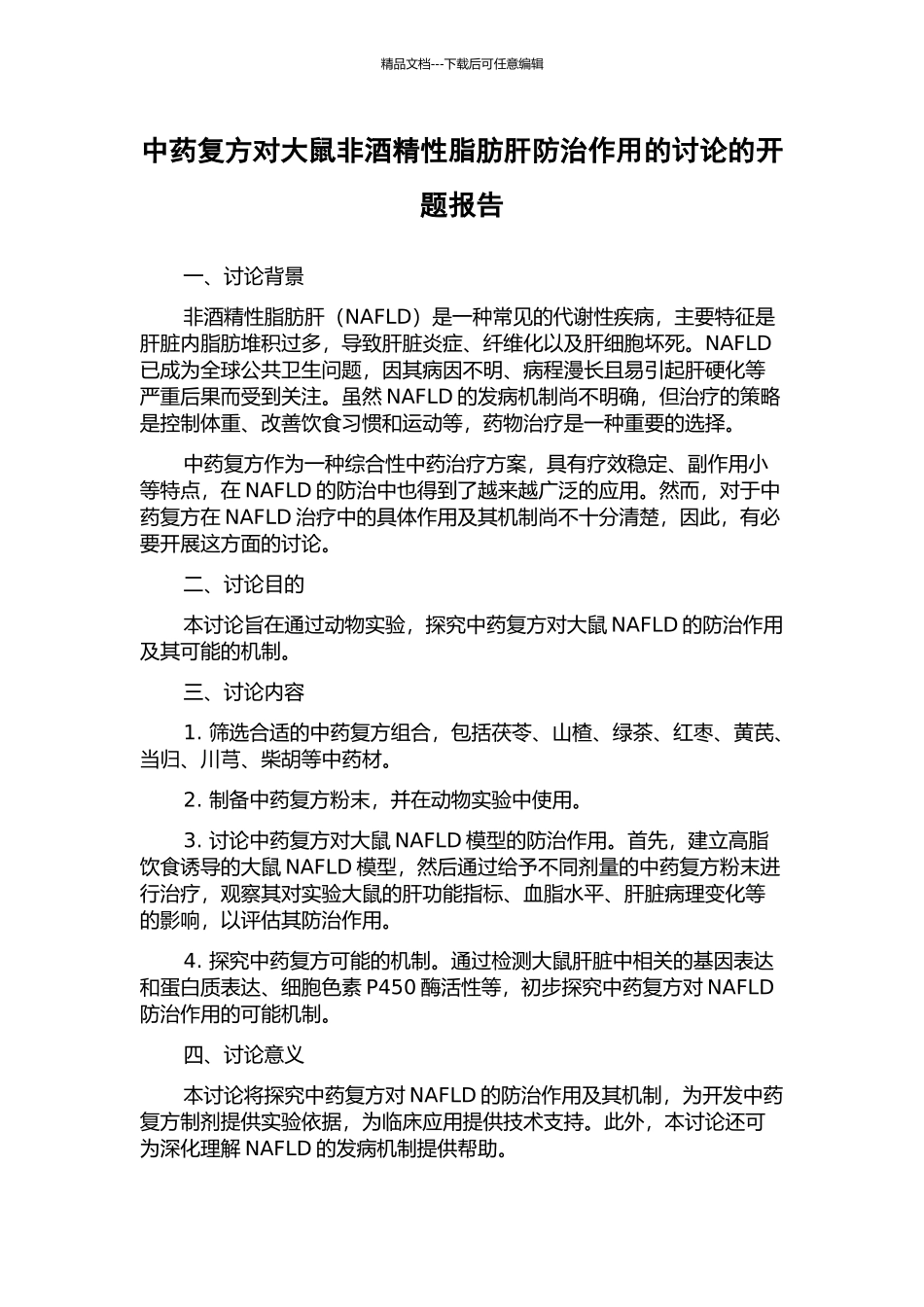 精品文档---下载后可任意编辑

中药复方对大鼠非酒精性脂肪肝防治作用的讨论的开题报告

一、讨论背景

非酒精性脂肪肝（NAFLD）是一种常见的代谢性疾病，主要特征是肝脏内脂肪堆积过多，导致肝脏炎症、纤维化以及肝细胞坏死。NAFLD 已成为全球公共卫生问题，因其病因不明、病程漫长且易引起肝硬化等严重后果而受到关注。虽然 NAFLD 的发病机制尚不明确，但治疗的策略是控制体重、改善饮食习惯和运动等，药物治疗是一种重要的选择。

中药复方作为一种综合性中药治疗方案，具有疗效稳定、副作用小等特点，在 NAFLD 的防治中也得到了越来越广泛的应用。然而，对于中药复方在 NAFLD 治疗中的具体作用及其机制尚不十分清楚，因此，有必要开展这方面的讨论。

二、讨论目的

本讨论旨在通过动物实验，探究中药复方对大鼠 NAFLD 的防治作用及其可能的机制。

三、讨论内容

1. 筛选合适的中药复方组合，包括茯苓、山楂、绿茶、红枣、黄芪、当归、川芎、柴胡等中药材。

2. 制备中药复方粉末，并在动物实验中使用。

3. 讨论中药复方对大鼠 NAFLD 模型的防治作用。首先，建立高脂饮食诱导的大鼠 NAFLD 模型，然后通过给予不同剂量的中药复方粉末进行治疗，观察其对实验大鼠的肝功能指标、血脂水平、肝脏病理变化等的影响，以评估其防治作用。

4. 探究中药复方可能的机制。通过检测大鼠肝脏中相关的基因表达和蛋白质表达、细胞色素 P450 酶活性等，初步探究中药复方对 NAFLD 防治作用的可能机制。

四、讨论意义

本讨论将探究中药复方对 NAFLD 的防治作用及其机制，为开发中药复方制剂提供实验依据，为临床应用提供技术支持。此外，本讨论还可为深化理解 NAFLD 的发病机制提供帮助。